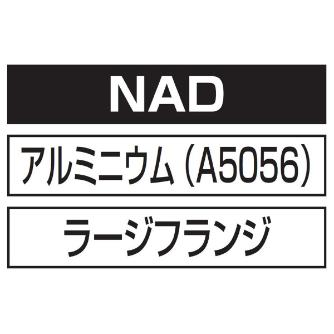 NAD

アルミニウム（A5056）

ラージフランジ